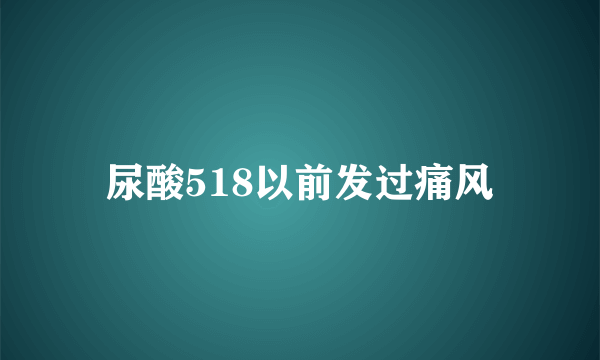 尿酸518以前发过痛风